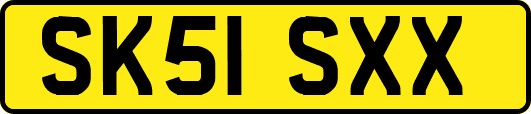 SK51 SXX